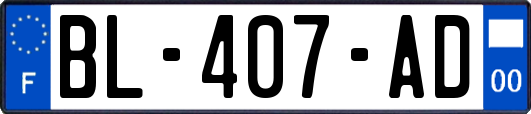 F

BL-407-AD

00